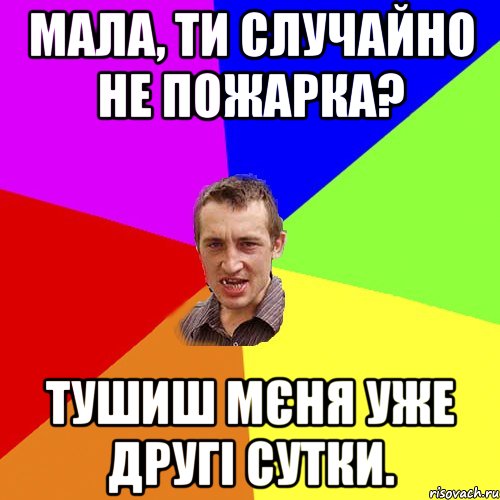 МАЛА, ТИ СЛУЧАЙНО НЕ ПОЖАРКА?

ТУШИШ МЄНЯ УЖЕ ДРУГІ СУТКИ.

risovach.ru